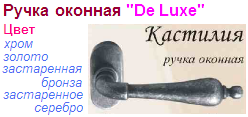 Ручка оконная "De Luxe"

Цвет
хром
золото
застаренная бронза
застаренное серебро

Кастилия
ручка оконная